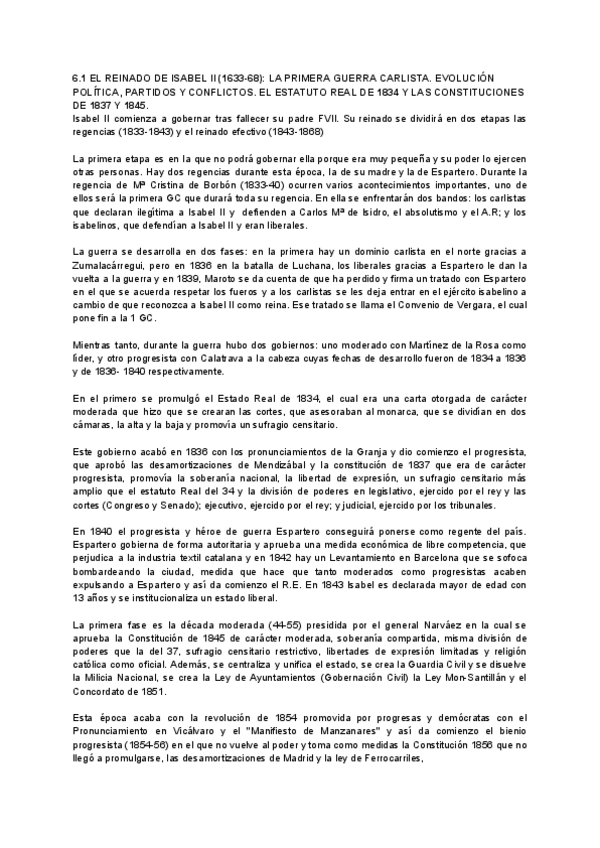 6.1 EL REINADO DE ISABEL II (1633-68): LA PRIMERA GUERRA CARLISTA. EVOLUCIÓN POLÍTICA, PARTIDOS Y CONFLICTOS. EL ESTATUTO REAL DE 1834 Y LAS CONSTITUCIONES DE 1837 Y 1845.
Isabel II comienza a gobernar tras fallecer su padre FVII. Su reinado se dividirá en dos etapas las regencias (1833-1843) y el reinado efectivo (1843-1868)

La primera etapa es en la que no podrá gobernar ella porque era muy pequeña y su poder lo ejercen otras personas. Hay dos regencias durante esta época, la de su madre y la de Espartero. Durante la regencia de Mª Cristina de Borbón (1833-40) ocurren varios acontecimientos importantes, uno de ellos será la primera GC que durará toda su regencia. En ella se enfrentarán dos bandos: los carlistas que declaran ilegítima a Isabel II y defienden a Carlos Mª de Isidro, el absolutismo y el A.R; y los isabelinos, que defendían a Isabel II y eran liberales.

La guerra se desarrolla en dos fases: en la primera hay un dominio carlista en el norte gracias a Zumalacárregui, pero en 1836 en la batalla de Luchana, los liberales gracias a Espartero le dan la vuelta a la guerra y en 1839, Maroto se da cuenta de que ha perdido y firma un tratado con Espartero en el que se acuerda respetar los fueros y a los carlistas se les deja entrar en el ejército isabelino a cambio de que reconozca a Isabel II como reina. Ese tratado se llama el Convenio de Vergara, el cual pone fin a la 1 GC.

Mientras tanto, durante la guerra hubo dos gobiernos: uno moderado con Martínez de la Rosa como líder, y otro progresista con Calatrava a la cabeza cuyas fechas de desarrollo fueron de 1834 a 1836 y de 1836- 1840 respectivamente.

En el primero se promulgó el Estado Real de 1834, el cual era una carta otorgada de carácter moderada que hizo que se crearan las cortes, que asesoraban al monarca, que se dividían en dos cámaras, la alta y la baja y promovía un sufragio censitario.

Este gobierno acabó en 1836 con los pronunciamientos de la Granja y dio comienzo el progresista, que aprobó las desamortizaciones de Mendizábal y la constitución de 1837 que era de carácter progresista, promovía la soberanía nacional, la libertad de expresión, un sufragio censitario más amplio que el estatuto Real del 34 y la división de poderes en legislativo, ejercido por el rey y las cortes (Congreso y Senado); ejecutivo, ejercido por el rey; y judicial, ejercido por los tribunales.

En 1840 el progresista y héroe de guerra Espartero conseguirá ponerse como regente del país. Espartero gobierna de forma autoritaria y aprueba una medida económica de libre competencia, que perjudica a la industria textil catalana y en 1842 hay un Levantamiento en Barcelona que se sofoca bombardeando la ciudad, medida que hace que tanto moderados como progresistas acaben expulsando a Espartero y así da comienzo el R.E. En 1843 Isabel es declarada mayor de edad con 13 años y se institucionaliza un estado liberal.

La primera fase es la década moderada (44-55) presidida por el general Narváez en la cual se aprueba la Constitución de 1845 de carácter moderada, soberanía compartida, misma división de poderes que la del 37, sufragio censitario restrictivo, libertades de expresión limitadas y religión católica como oficial. Además, se centraliza y unifica el estado, se crea la Guardia Civil y se disuelve la Milicia Nacional, se crea la Ley de Ayuntamientos (Gobernación Civil) la Ley Mon-Santillán y el Concordato de 1851.

Esta época acaba con la revolución de 1854 promovida por progresas y demócratas con el Pronunciamiento en Vicálvaro y el "Manifiesto de Manzanares" y así da comienzo el bienio progresista (1854-56) en el que no vuelve al poder y toma como medidas la Constitución 1856 que no llegó a promulgarse, las desamortizaciones de Madrid y la ley de Ferrocarriles,